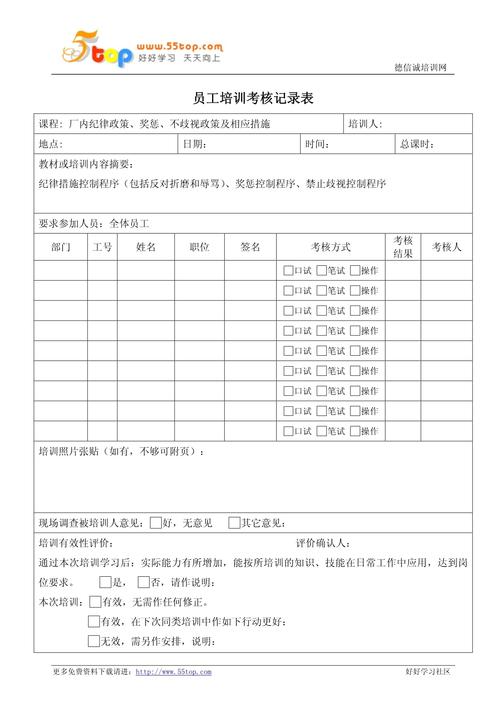 5top www.55top.com 好好学习 天天向上

德信诚培训网

员工培训考核记录表

课程：厂内纪律政策、奖惩、不歧视政策及相应措施 培训人：

地点： 日期： 时间： 总课时：

教材或培训内容摘要：

纪律措施控制程序（包括反对折磨和辱骂）、奖惩控制程序、禁止歧视控制程序

要求参加人员：全体员工

| 部门 | 工号 | 姓名 | 职位 | 签名 | 考核方式 | 考核结果 | 考核人 |
|---|---|---|---|---|---|---|---|
| | | | | | □口试 □笔试 □操作 | | |
| | | | | | □口试 □笔试 □操作 | | |
| | | | | | □口试 □笔试 □操作 | | |
| | | | | | □口试 □笔试 □操作 | | |
| | | | | | □口试 □笔试 □操作 | | |
| | | | | | □口试 □笔试 □操作 | | |
| | | | | | □口试 □笔试 □操作 | | |
| | | | | | □口试 □笔试 □操作 | | |
| | | | | | □口试 □笔试 □操作 | | |

培训照片张贴（如有，不够可附页）：

现场调查被培训人意见：□好，无意见 □其它意见：

培训有效性评价： 评价确认人：

通过本次培训学习后：实际能力有所增加，能按所培训的知识、技能在日常工作中应用，达到岗位要求。 □是， □否，请作说明：

本次培训：□有效，无需作任何修正。

□有效，在下次同类培训中作如下行动更好：

□无效，需另作安排，说明：

更多免费资料下载请进：http://www.55top.com

好好学习社区